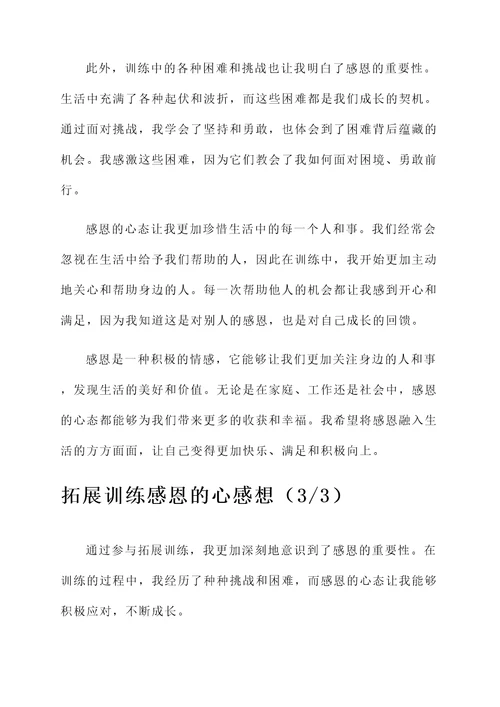 此外，训练中的各种困难和挑战也让我明白了感恩的重要性。生活中充满了各种起伏和波折，而这些困难都是我们成长的契机。通过面对挑战，我学会了坚持和勇敢，也体会到了困难背后蕴藏的机会。我感激这些困难，因为它们教会了我如何面对困境、勇敢前行。

感恩的心态让我更加珍惜生活中的每一个人和事。我们经常会忽视在生活中给予我们帮助的人，因此在训练中，我开始更加主动地关心和帮助身边的人。每一次帮助他人的机会都让我感到开心和满足，因为我知道这是对别人的感恩，也是对自己成长的回馈。

感恩是一种积极的情感，它能够让我们更加关注身边的人和事，发现生活的美好和价值。无论是在家庭、工作还是社会中，感恩的心态都能够为我们带来更多的收获和幸福。我希望将感恩融入生活的方方面面，让自己变得更加快乐、满足和积极向上。

拓展训练感恩的心感想（3/3）

通过参与拓展训练，我更加深刻地意识到了感恩的重要性。在训练的过程中，我经历了种种挑战和困难，而感恩的心态让我能够积极应对，不断成长。